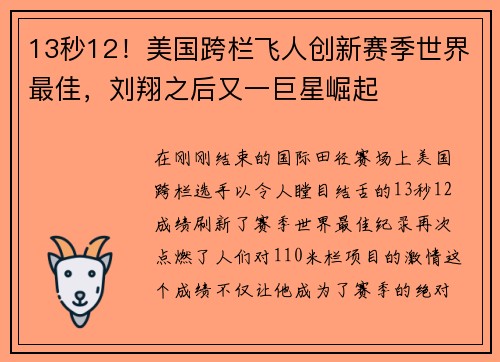 13秒12！美国跨栏飞人创新赛季世界最佳，刘翔之后又一巨星崛起

在刚刚结束的国际田径赛场上美国跨栏选手以令人瞠目结舌的13秒12成绩刷新了赛季世界最佳纪录再次点燃了人们对110米栏项目的激情这个成绩不仅让他成为了赛季的绝对